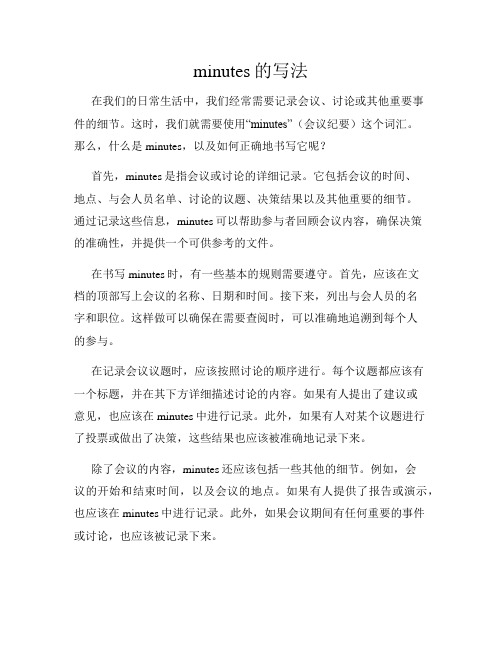 minutes 的写法

在我们的日常生活中，我们经常需要记录会议、讨论或其他重要事件的细节。这时，我们就需要使用“minutes”（会议纪要）这个词汇。那么，什么是 minutes，以及如何正确地书写它呢？

首先，minutes 是指会议或讨论的详细记录。它包括会议的时间、地点、与会人员名单、讨论的议题、决策结果以及其他重要的细节。通过记录这些信息，minutes 可以帮助参与者回顾会议内容，确保决策的准确性，并提供一个可供参考的文件。

在书写 minutes 时，有一些基本的规则需要遵守。首先，应该在文档的顶部写上会议的名称、日期和时间。接下来，列出与会人员的名字和职位。这样做可以确保在需要查阅时，可以准确地追溯到每个人的参与。

在记录会议议题时，应该按照讨论的顺序进行。每个议题都应该有一个标题，并在其下方详细描述讨论的内容。如果有人提出了建议或意见，也应该在 minutes 中进行记录。此外，如果有人对某个议题进行了投票或做出了决策，这些结果也应该被准确地记录下来。

除了会议的内容，minutes 还应该包括一些其他的细节。例如，会议的开始和结束时间，以及会议的地点。如果有人提供了报告或演示，也应该在 minutes 中进行记录。此外，如果会议期间有任何重要的事件或讨论，也应该被记录下来。